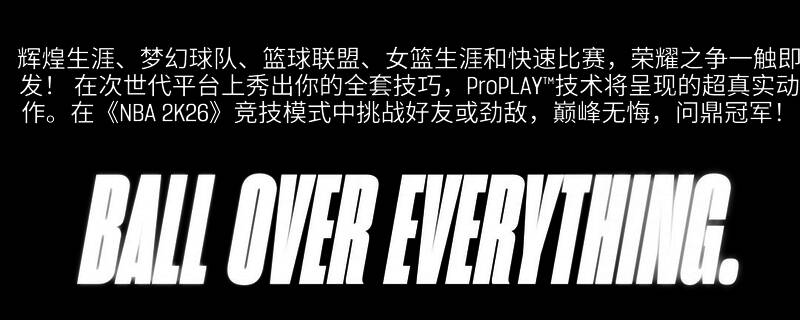 辉煌生涯、梦幻球队、篮球联盟、女篮生涯和快速比赛，荣耀之争一触即发！ 在次世代平台上秀出你的全套技巧，ProPLAY™技术将呈现的超真实动作。在《NBA 2K26》竞技模式中挑战好友或劲敌，巅峰无悔，问鼎冠军！

BALL OVER EVERYTHING.